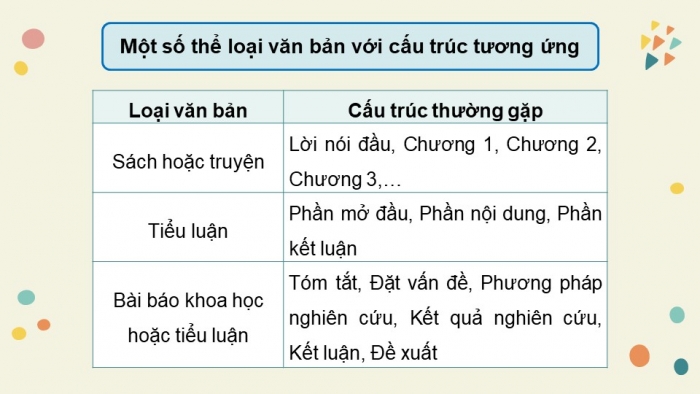 Một số thể loại văn bản với cấu trúc tương ứng

| Loại văn bản | Cấu trúc thường gặp |
|---|---|
| Sách hoặc truyện | Lời nói đầu, Chương 1, Chương 2, Chương 3,… |
| Tiểu luận | Phần mở đầu, Phần nội dung, Phần kết luận |
| Bài báo khoa học hoặc tiểu luận | Tóm tắt, Đặt vấn đề, Phương pháp nghiên cứu, Kết quả nghiên cứu, Kết luận, Đề xuất |